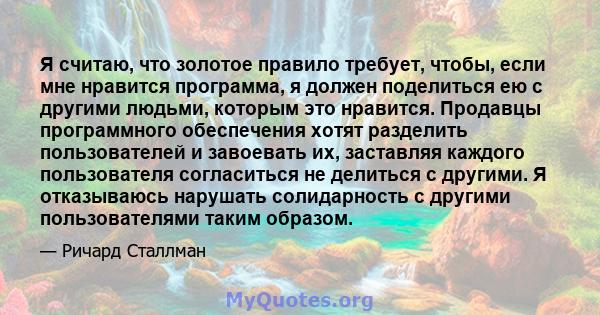 Я считаю, что золотое правило требует, чтобы, если мне нравится программа, я должен поделиться ею с другими людьми, которым это нравится. Продавцы программного обеспечения хотят разделить пользователей и завоевать их, заставляя каждого пользователя согласиться не делиться с другими. Я отказываюсь нарушать солидарность с другими пользователями таким образом.

— Ричард Сталлман

MyQuotes.org